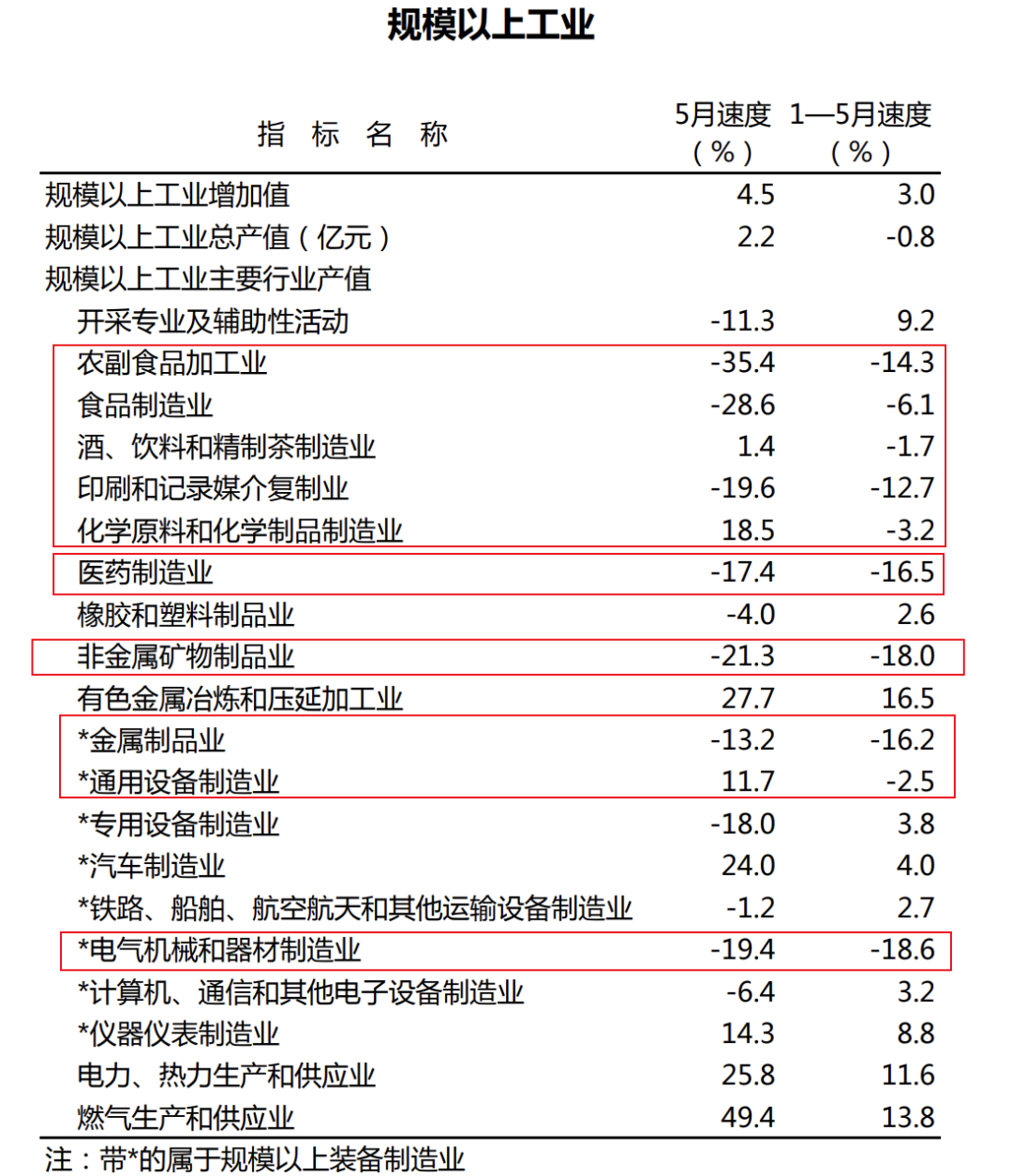 规模以上工业

| 指 标 名 称 | 5月速度（%） | 1—5月速度（%） |
|---|---|---|
| 规模以上工业增加值 | 4.5 | 3.0 |
| 规模以上工业总产值（亿元） | 2.2 | -0.8 |
| 规模以上工业主要行业产值 | | |
| 开采专业及辅助性活动 | -11.3 | 9.2 |
| 农副食品加工业 | -35.4 | -14.3 |
| 食品制造业 | -28.6 | -6.1 |
| 酒、饮料和精制茶制造业 | 1.4 | -1.7 |
| 印刷和记录媒介复制业 | -19.6 | -12.7 |
| 化学原料和化学制品制造业 | 18.5 | -3.2 |
| 医药制造业 | -17.4 | -16.5 |
| 橡胶和塑料制品业 | -4.0 | 2.6 |
| 非金属矿物制品业 | -21.3 | -18.0 |
| 有色金属冶炼和压延加工业 | 27.7 | 16.5 |
| *金属制品业 | -13.2 | -16.2 |
| *通用设备制造业 | 11.7 | -2.5 |
| *专用设备制造业 | -18.0 | 3.8 |
| *汽车制造业 | 24.0 | 4.0 |
| *铁路、船舶、航空航天和其他运输设备制造业 | -1.2 | 2.7 |
| *电气机械和器材制造业 | -19.4 | -18.6 |
| *计算机、通信和其他电子设备制造业 | -6.4 | 3.2 |
| *仪器仪表制造业 | 14.3 | 8.8 |
| 电力、热力生产和供应业 | 25.8 | 11.6 |
| 燃气生产和供应业 | 49.4 | 13.8 |

注：带*的属于规模以上装备制造业